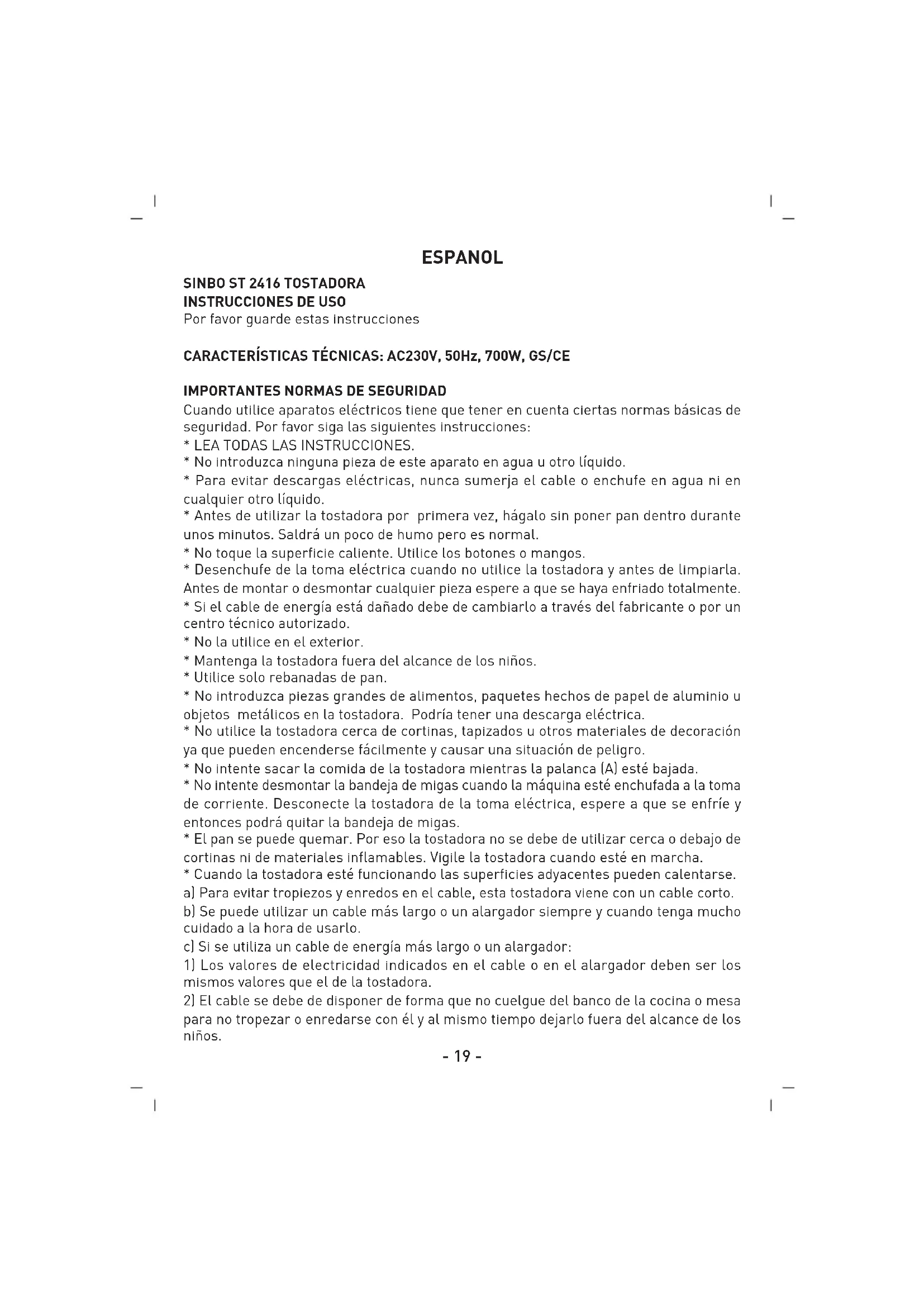 ESPANOL

SINBO ST 2416 TOSTADORA
INSTRUCCIONES DE USO
Por favor guarde estas instrucciones

CARACTERÍSTICAS TÉCNICAS: AC230V, 50Hz, 700W, GS/CE

IMPORTANTES NORMAS DE SEGURIDAD
Cuando utilice aparatos eléctricos tiene que tener en cuenta ciertas normas básicas de seguridad. Por favor siga las siguientes instrucciones:
* LEA TODAS LAS INSTRUCCIONES.
* No introduzca ninguna pieza de este aparato en agua u otro líquido.
* Para evitar descargas eléctricas, nunca sumerja el cable o enchufe en agua ni en cualquier otro líquido.
* Antes de utilizar la tostadora por primera vez, hágalo sin poner pan dentro durante unos minutos. Saldrá un poco de humo pero es normal.
* No toque la superficie caliente. Utilice los botones o mangos.
* Desenchufe de la toma eléctrica cuando no utilice la tostadora y antes de limpiarla. Antes de montar o desmontar cualquier pieza espere a que se haya enfriado totalmente.
* Si el cable de energía está dañado debe de cambiarlo a través del fabricante o por un centro técnico autorizado.
* No la utilice en el exterior.
* Mantenga la tostadora fuera del alcance de los niños.
* Utilice solo rebanadas de pan.
* No introduzca piezas grandes de alimentos, paquetes hechos de papel de aluminio u objetos metálicos en la tostadora. Podría tener una descarga eléctrica.
* No utilice la tostadora cerca de cortinas, tapizados u otros materiales de decoración ya que pueden encenderse fácilmente y causar una situación de peligro.
* No intente sacar la comida de la tostadora mientras la palanca (A) esté bajada.
* No intente desmontar la bandeja de migas cuando la máquina esté enchufada a la toma de corriente. Desconecte la tostadora de la toma eléctrica, espere a que se enfríe y entonces podrá quitar la bandeja de migas.
* El pan se puede quemar. Por eso la tostadora no se debe de utilizar cerca o debajo de cortinas ni de materiales inflamables. Vigile la tostadora cuando esté en marcha.
* Cuando la tostadora esté funcionando las superficies adyacentes pueden calentarse.
a) Para evitar tropiezos y enredos en el cable, esta tostadora viene con un cable corto.
b) Se puede utilizar un cable más largo o un alargador siempre y cuando tenga mucho cuidado a la hora de usarlo.
c) Si se utiliza un cable de energía más largo o un alargador:
1) Los valores de electricidad indicados en el cable o en el alargador deben ser los mismos valores que el de la tostadora.
2) El cable se debe de disponer de forma que no cuelgue del banco de la cocina o mesa para no tropezar o enredarse con él y al mismo tiempo dejarlo fuera del alcance de los niños.

- 19 -